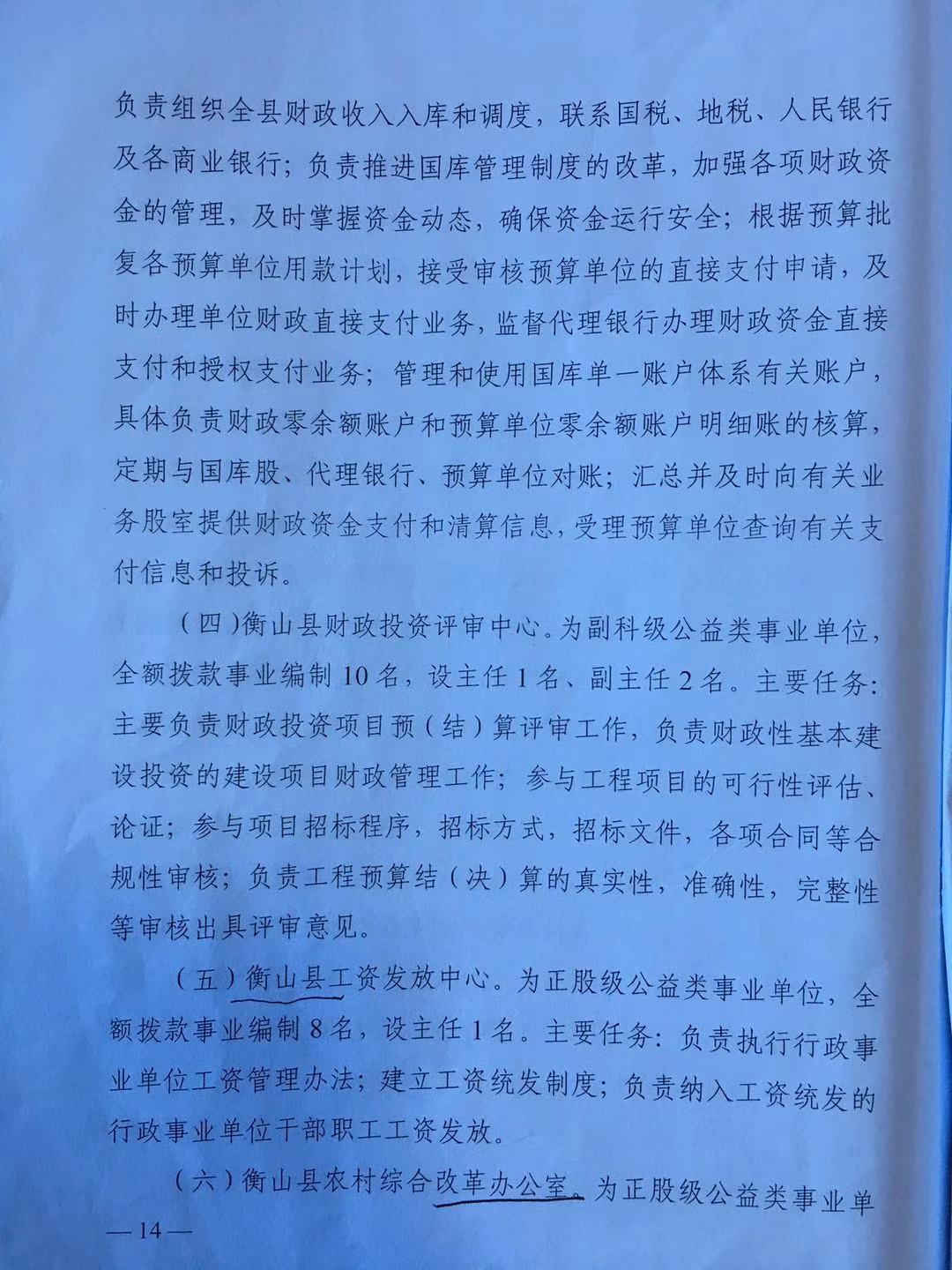 负责组织全县财政收入入库和调度，联系国税、地税、人民银行及各商业银行；负责推进国库管理制度的改革，加强各项财政资金的管理，及时掌握资金动态，确保资金运行安全；根据预算批复各预算单位用款计划，接受审核预算单位的直接支付申请，及时办理单位财政直接支付业务，监督代理银行办理财政资金直接支付和授权支付业务；管理和使用国库单一账户体系有关账户，具体负责财政零余额账户和预算单位零余额账户明细账的核算，定期与国库股、代理银行、预算单位对账；汇总并及时向有关业务股室提供财政资金支付和清算信息，受理预算单位查询有关支付信息和投诉。

（四）衡山县财政投资评审中心。为副科级公益类事业单位，全额拨款事业编制10名，设主任1名、副主任2名。主要任务：主要负责财政投资项目预（结）算评审工作，负责财政性基本建设投资的建设项目财政管理工作；参与工程项目的可行性评估、论证；参与项目招标程序，招标方式，招标文件，各项合同等合规性审核；负责工程预算结（决）算的真实性，准确性，完整性等审核出具评审意见。

（五）衡山县工资发放中心。为正股级公益类事业单位，全额拨款事业编制8名，设主任1名。主要任务：负责执行行政事业单位工资管理办法；建立工资统发制度；负责纳入工资统发的行政事业单位干部职工工资发放。

（六）衡山县农村综合改革办公室。为正股级公益类事业单

—14—